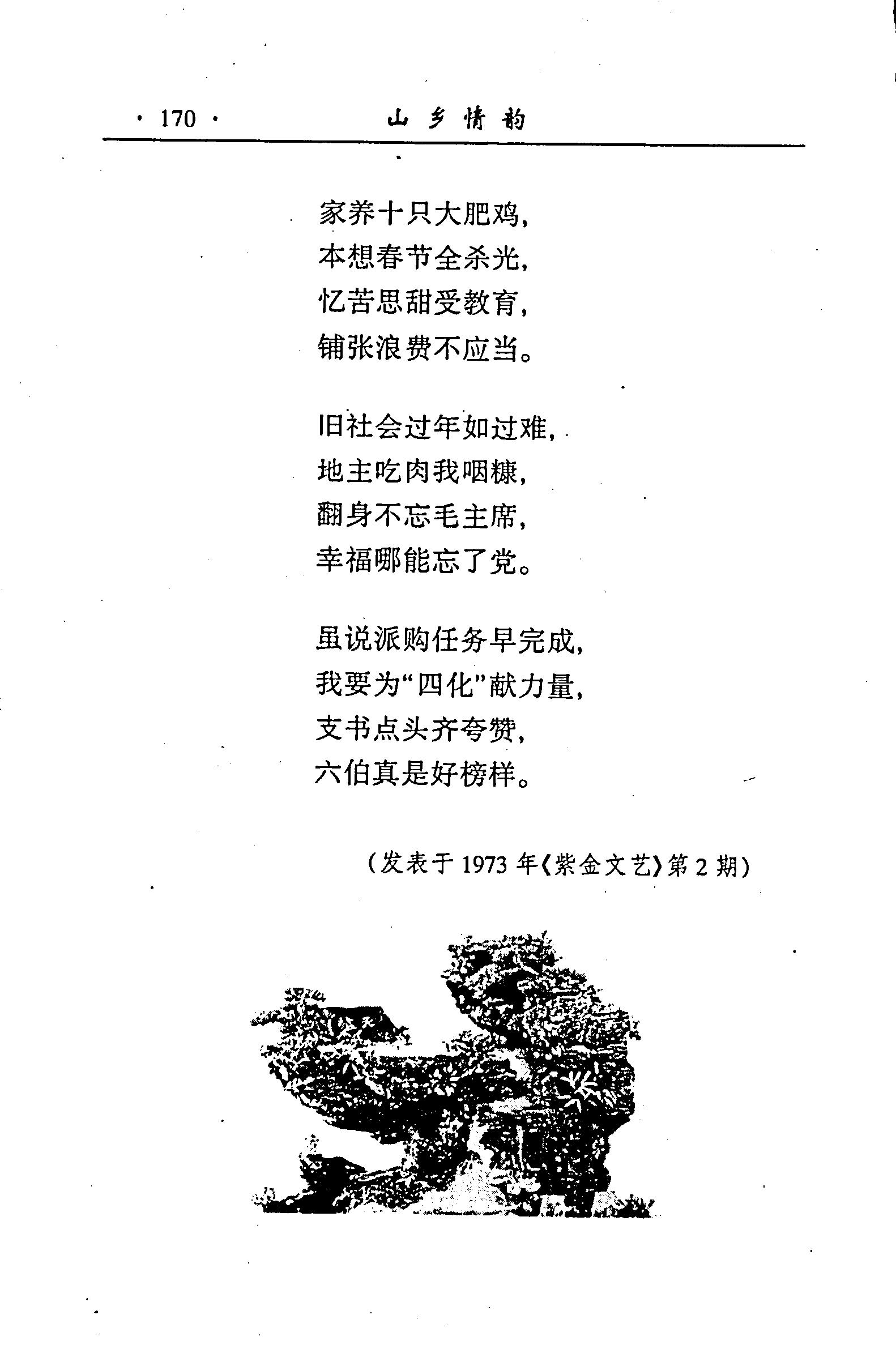 · 170 · 山乡情韵

家养十只大肥鸡，
本想春节全杀光，
忆苦思甜受教育，
铺张浪费不应当。

旧社会过年如过难，
地主吃肉我咽糠，
翻身不忘毛主席，
幸福哪能忘了党。

虽说派购任务早完成，
我要为“四化”献力量，
支书点头齐夸赞，
六伯真是好榜样。

（发表于 1973 年《紫金文艺》第 2 期）